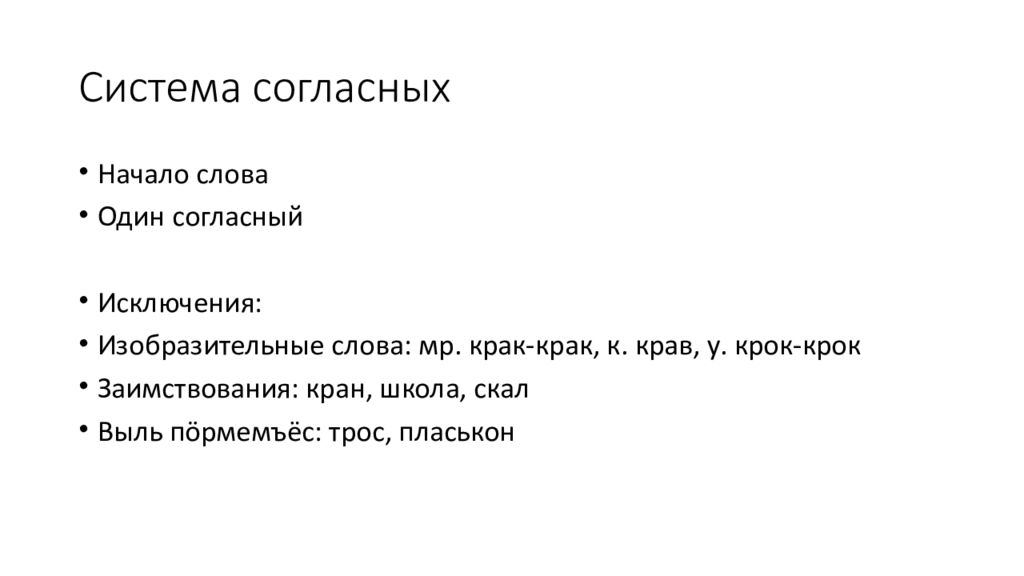 Система согласных

• Начало слова
• Один согласный

• Исключения:
• Изобразительные слова: мр. крак-крак, к. крав, у. крок-крок
• Заимствования: кран, школа, скал
• Выль пӧрмемъёс: трос, пласькон